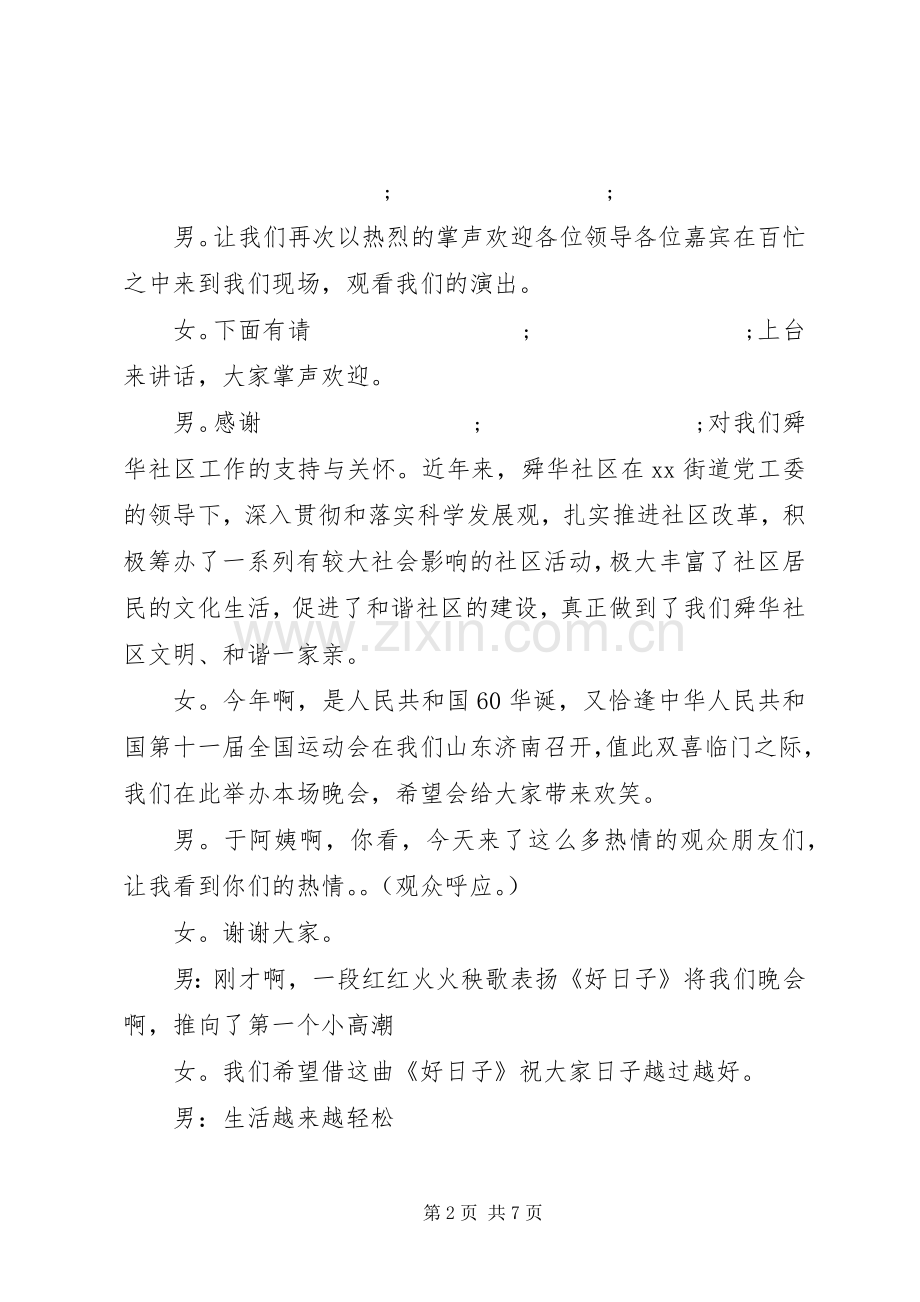 ; ;

男。让我们再次以热烈的掌声欢迎各位领导各位嘉宾在百忙之中来到我们现场，观看我们的演出。

女。下面有请 ; ;上台来讲话，大家掌声欢迎。

男。感谢 ; ;对我们舜华社区工作的支持与关怀。近年来，舜华社区在xx街道党工委的领导下，深入贯彻和落实科学发展观，扎实推进社区改革，积极筹办了一系列有较大社会影响的社区活动，极大丰富了社区居民的文化生活，促进了和谐社区的建设，真正做到了我们舜华社区文明、和谐一家亲。

女。今年啊，是人民共和国60华诞，又恰逢中华人民共和国第十一届全国运动会在我们山东济南召开，值此双喜临门之际，我们在此举办本场晚会，希望会给大家带来欢笑。

男。于阿姨啊，你看，今天来了这么多热情的观众朋友们，让我看到你们的热情。。（观众呼应。）

女。谢谢大家。

男：刚才啊，一段红红火火秧歌表扬《好日子》将我们晚会啊，推向了第一个小高潮

女。我们希望借这曲《好日子》祝大家日子越过越好。

男：生活越来越轻松

第2页 共7页

www.zixin.com.cn